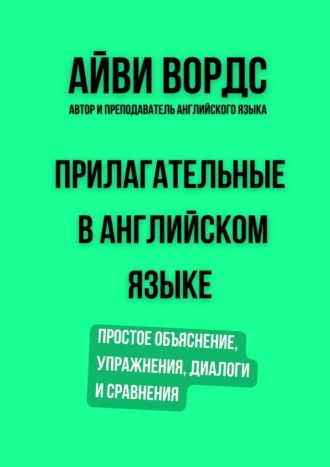 АЙВИ ВОРДС
АВТОР И ПРЕПОДАВАТЕЛЬ АНГЛИЙСКОГО ЯЗЫКА

ПРИЛАГАТЕЛЬНЫЕ В АНГЛИЙСКОМ ЯЗЫКЕ

ПРОСТОЕ ОБЪЯСНЕНИЕ, УПРАЖНЕНИЯ, ДИАЛОГИ И СРАВНЕНИЯ